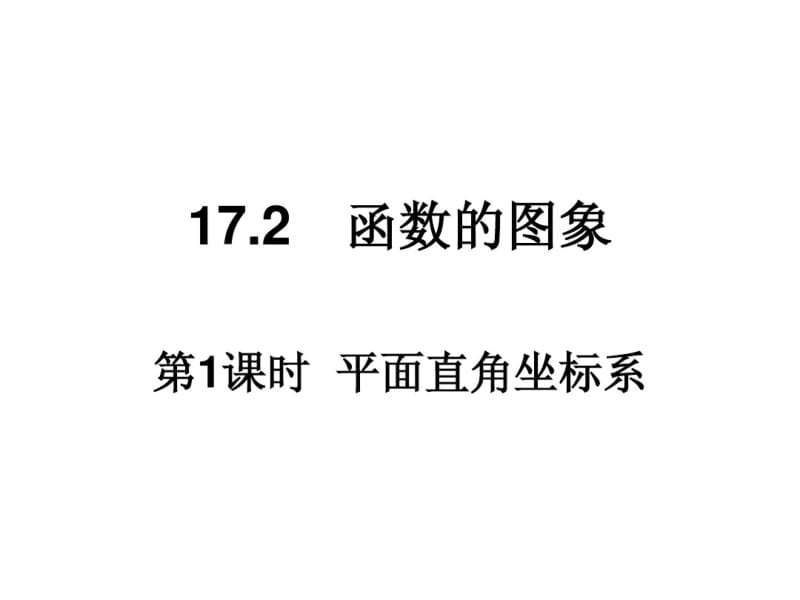 17.2　函数的图象

第1课时　平面直角坐标系